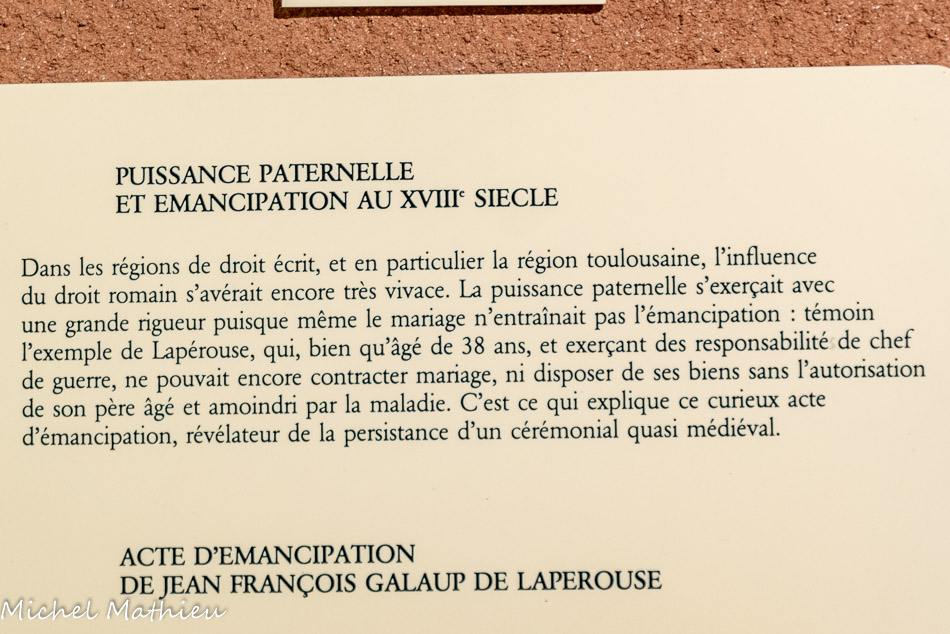 PUISSANCE PATERNELLE
ET EMANCIPATION AU XVIII$^{e}$ SIECLE

Dans les régions de droit écrit, et en particulier la région toulousaine, l'influence du droit romain s'avérait encore très vivace. La puissance paternelle s'exerçait avec une grande rigueur puisque même le mariage n'entraînait pas l'émancipation : témoin l'exemple de Lapérouse, qui, bien qu'âgé de 38 ans, et exerçant des responsabilité de chef de guerre, ne pouvait encore contracter mariage, ni disposer de ses biens sans l'autorisation de son père âgé et amoindri par la maladie. C'est ce qui explique ce curieux acte d'émancipation, révélateur de la persistance d'un cérémonial quasi médiéval.

ACTE D'EMANCIPATION
DE JEAN FRANÇOIS GALAUP DE LAPEROUSE

Michel Mathieu